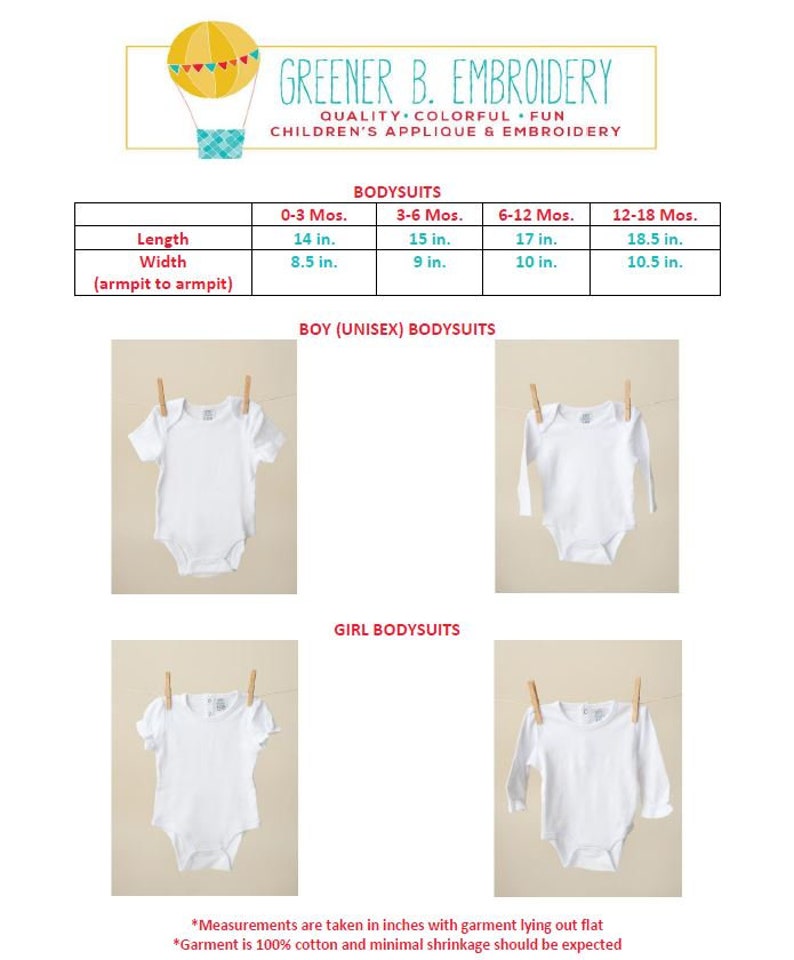 GREENER B. EMBROIDERY
QUALITY • COLORFUL • FUN
CHILDREN'S APPLIQUE & EMBROIDERY

BODYSUITS

| | 0-3 Mos. | 3-6 Mos. | 6-12 Mos. | 12-18 Mos. |
|---|---|---|---|---|
| Length | 14 in. | 15 in. | 17 in. | 18.5 in. |
| Width (armpit to armpit) | 8.5 in. | 9 in. | 10 in. | 10.5 in. |

BOY (UNISEX) BODYSUITS

GIRL BODYSUITS

*Measurements are taken in inches with garment lying out flat
*Garment is 100% cotton and minimal shrinkage should be expected